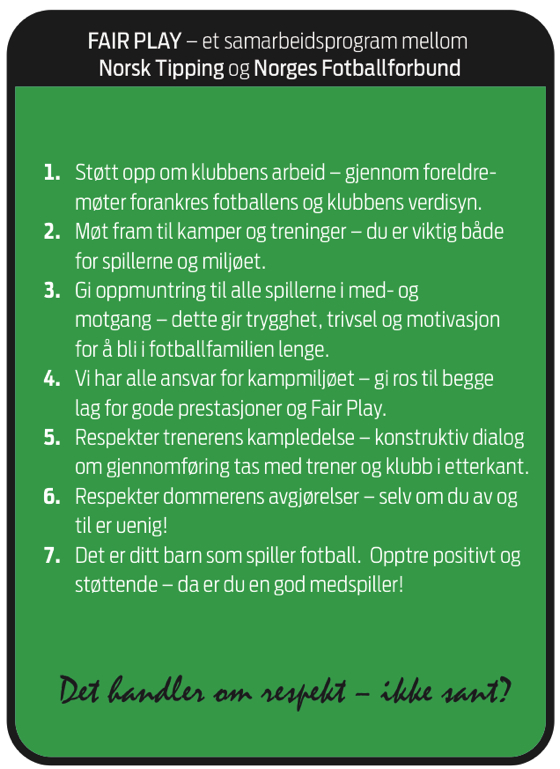 FAIR PLAY – et samarbeidsprogram mellom Norsk Tipping og Norges Fotballforbund

1. Støtt opp om klubbens arbeid – gjennom foreldremøter forankres fotballens og klubbens verdisyn.
2. Møt fram til kamper og treninger – du er viktig både for spillerne og miljøet.
3. Gi oppmuntring til alle spillerne i med- og motgang – dette gir trygghet, trivsel og motivasjon for å bli i fotballfamilien lenge.
4. Vi har alle ansvar for kampmiljøet – gi ros til begge lag for gode prestasjoner og Fair Play.
5. Respekter trenerens kampledelse – konstruktiv dialog om gjennomføring tas med trener og klubb i etterkant.
6. Respekter dommerens avgjørelser – selv om du av og til er uenig!
7. Det er ditt barn som spiller fotball. Opptre positivt og støttende – da er du en god medspiller!

Det handler om respekt – ikke sant?